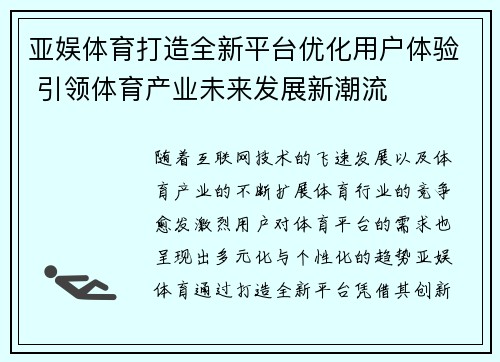 亚娱体育打造全新平台优化用户体验 引领体育产业未来发展新潮流

随着互联网技术的飞速发展以及体育产业的不断扩展体育行业的竞争愈发激烈用户对体育平台的需求也呈现出多元化与个性化的趋势亚娱体育通过打造全新平台凭借其创新